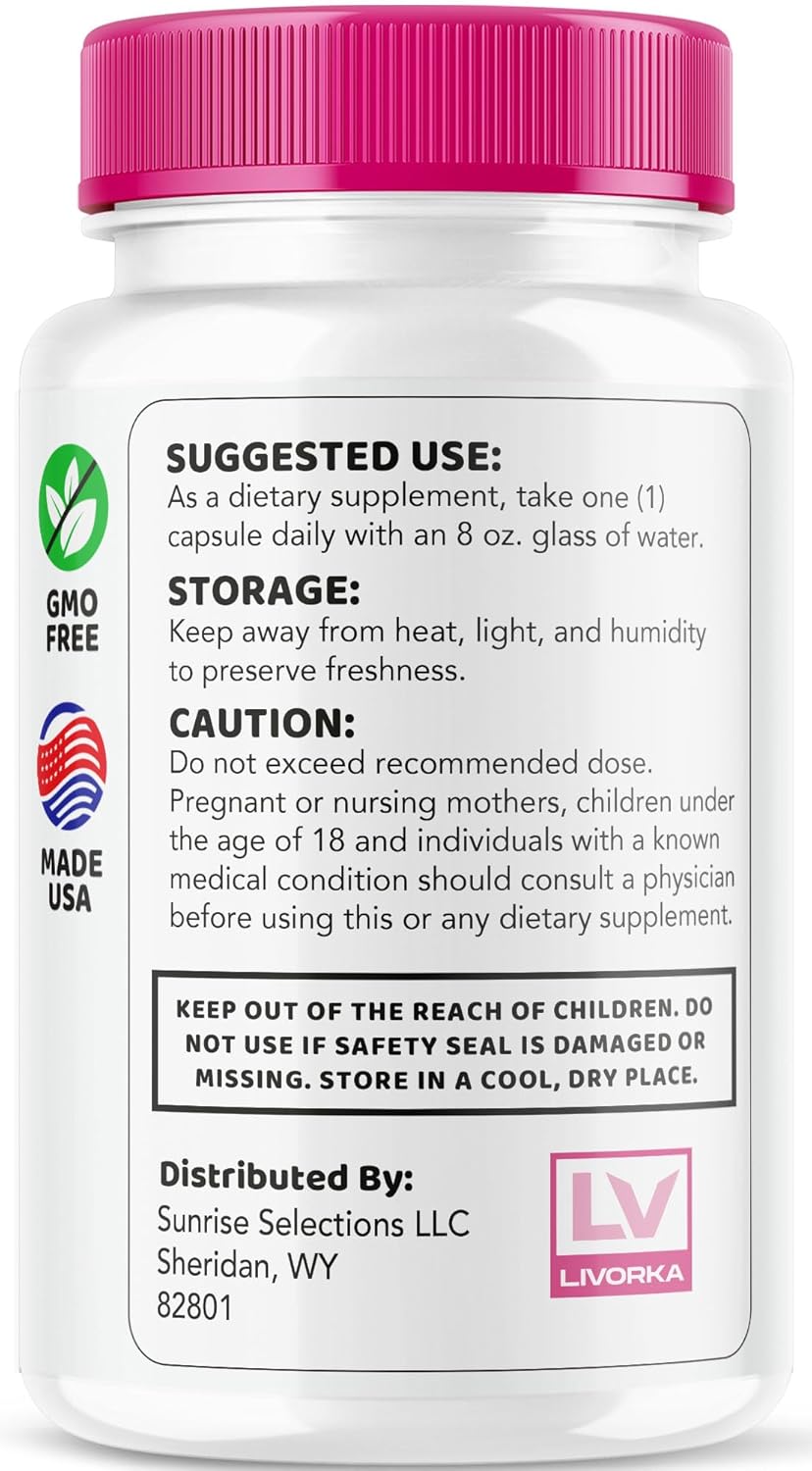 GMO FREE

MADE USA

SUGGESTED USE:
As a dietary supplement, take one (1) capsule daily with an 8 oz. glass of water.

STORAGE:
Keep away from heat, light, and humidity to preserve freshness.

CAUTION:
Do not exceed recommended dose. Pregnant or nursing mothers, children under the age of 18 and individuals with a known medical condition should consult a physician before using this or any dietary supplement.

KEEP OUT OF THE REACH OF CHILDREN. DO NOT USE IF SAFETY SEAL IS DAMAGED OR MISSING. STORE IN A COOL, DRY PLACE.

Distributed By:
Sunrise Selections LLC
Sheridan, WY
82801

LV
LIVORKA